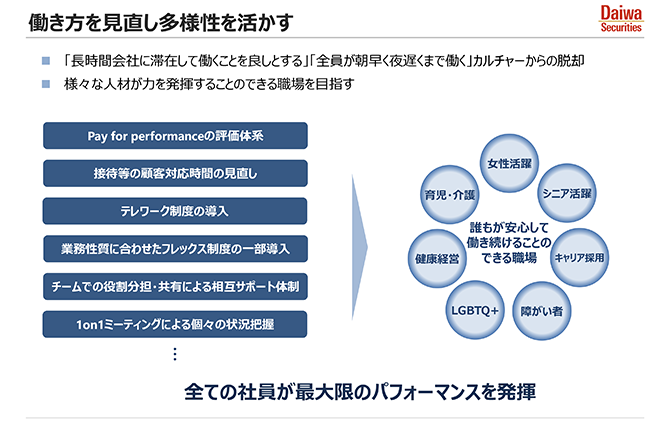 働き方を見直し多様性を活かす

Daiwa Securities

「長時間会社に滞在して働くことを良しとする」「全員が朝早く夜遅くまで働く」カルチャーからの脱却

様々な人材が力を発揮することのできる職場を目指す

Pay for performanceの評価体系

接待等の顧客対応時間の見直し

テレワーク制度の導入

業務性質に合わせたフレックス制度の一部導入

チームでの役割分担・共有による相互サポート体制

1on1ミーティングによる個々の状況把握

⋮

女性活躍

シニア活躍

キャリア採用

障がい者

LGBTQ+

健康経営

育児・介護

誰もが安心して働き続けることのできる職場

全ての社員が最大限のパフォーマンスを発揮